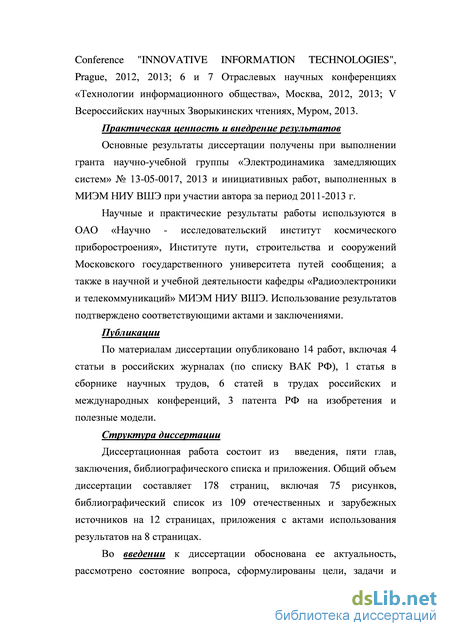 Conference "INNOVATIVE INFORMATION TECHNOLOGIES", Prague, 2012, 2013; 6 и 7 Отраслевых научных конференциях «Технологии информационного общества», Москва, 2012, 2013; V Всероссийских научных Зворыкинских чтениях, Муром, 2013.

Практическая ценность и внедрение результатов

Основные результаты диссертации получены при выполнении гранта научно-учебной группы «Электродинамика замедляющих систем» № 13-05-0017, 2013 и инициативных работ, выполненных в МИЭМ НИУ ВШЭ при участии автора за период 2011-2013 г.

Научные и практические результаты работы используются в ОАО «Научно - исследовательский институт космического приборостроения», Институте пути, строительства и сооружений Московского государственного университета путей сообщения; а также в научной и учебной деятельности кафедры «Радиоэлектроники и телекоммуникаций» МИЭМ НИУ ВШЭ. Использование результатов подтверждено соответствующими актами и заключениями.

Публикации

По материалам диссертации опубликовано 14 работ, включая 4 статьи в российских журналах (по списку ВАК РФ), 1 статья в сборнике научных трудов, 6 статей в трудах российских и международных конференций, 3 патента РФ на изобретения и полезные модели.

Структура диссертации

Диссертационная работа состоит из введения, пяти глав, заключения, библиографического списка и приложения. Общий объем диссертации составляет 178 страниц, включая 75 рисунков, библиографический список из 109 отечественных и зарубежных источников на 12 страницах, приложения с актами использования результатов на 8 страницах.

Во введении к диссертации обоснована ее актуальность, рассмотрено состояние вопроса, сформулированы цели, задачи и

dsLib.net
библиотека диссертаций